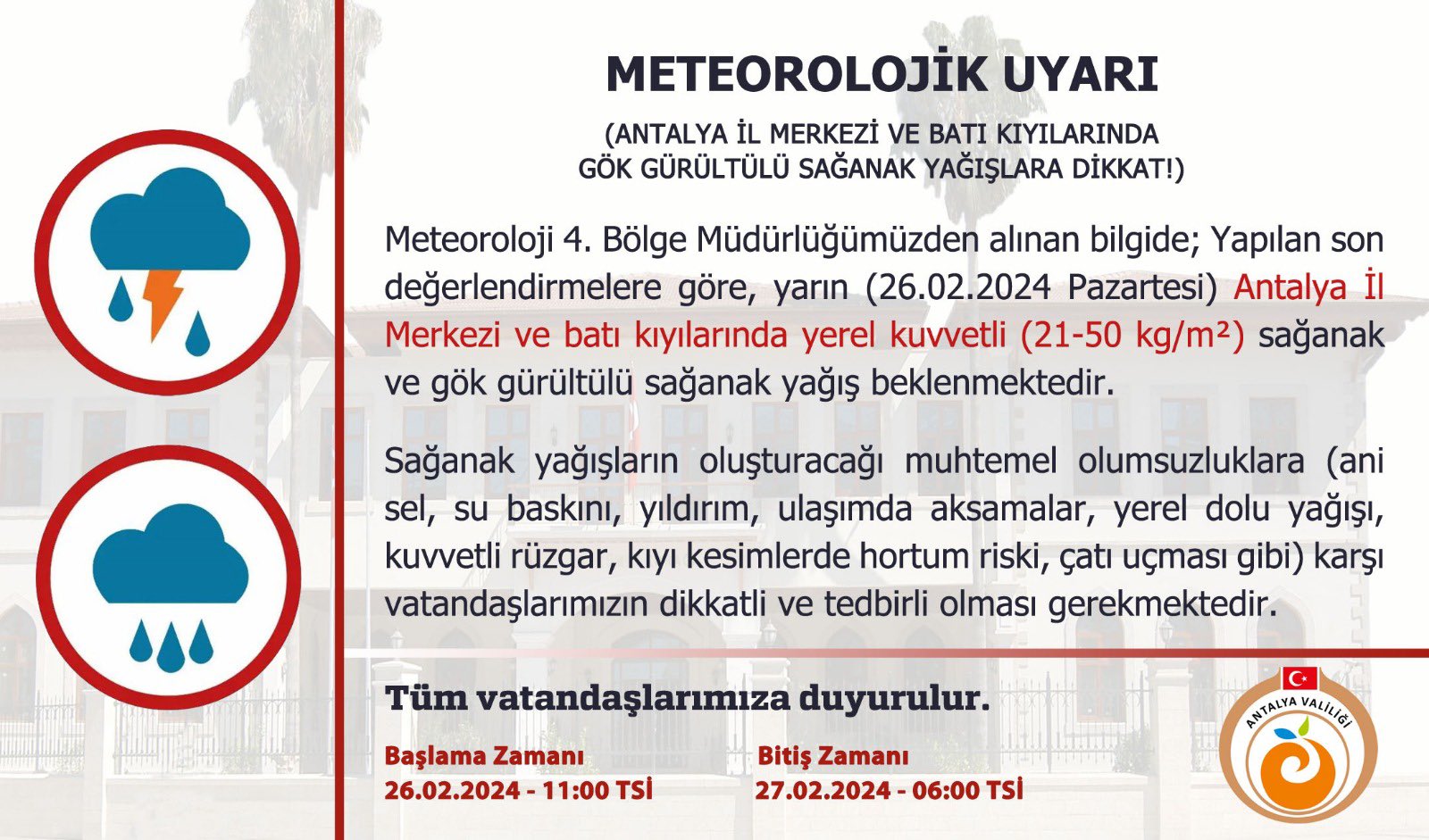 METEOROLOJİK UYARI

(ANTALYA İL MERKEZİ VE BATI KIYILARINDA GÖK GÜRÜLTÜLÜ SAĞANAK YAĞIŞLARA DİKKAT!)

Meteoroloji 4. Bölge Müdürlüğümüzden alınan bilgide; Yapılan son değerlendirmelere göre, yarın (26.02.2024 Pazartesi) Antalya İl Merkezi ve batı kıyılarında yerel kuvvetli (21-50 kg/m²) sağanak ve gök gürültülü sağanak yağış beklenmektedir.

Sağanak yağışların oluşturacağı muhtemel olumsuzluklara (ani sel, su baskını, yıldırım, ulaşımda aksamalar, yerel dolu yağışı, kuvvetli rüzgar, kıyı kesimlerde hortum riski, çatı uçması gibi) karşı vatandaşlarımızın dikkatli ve tedbirli olması gerekmektedir.

Tüm vatandaşlarımıza duyurulur.

Başlama Zamanı
26.02.2024 - 11:00 TSİ

Bitiş Zamanı
27.02.2024 - 06:00 TSİ

ANTALYA VALİLİĞİ